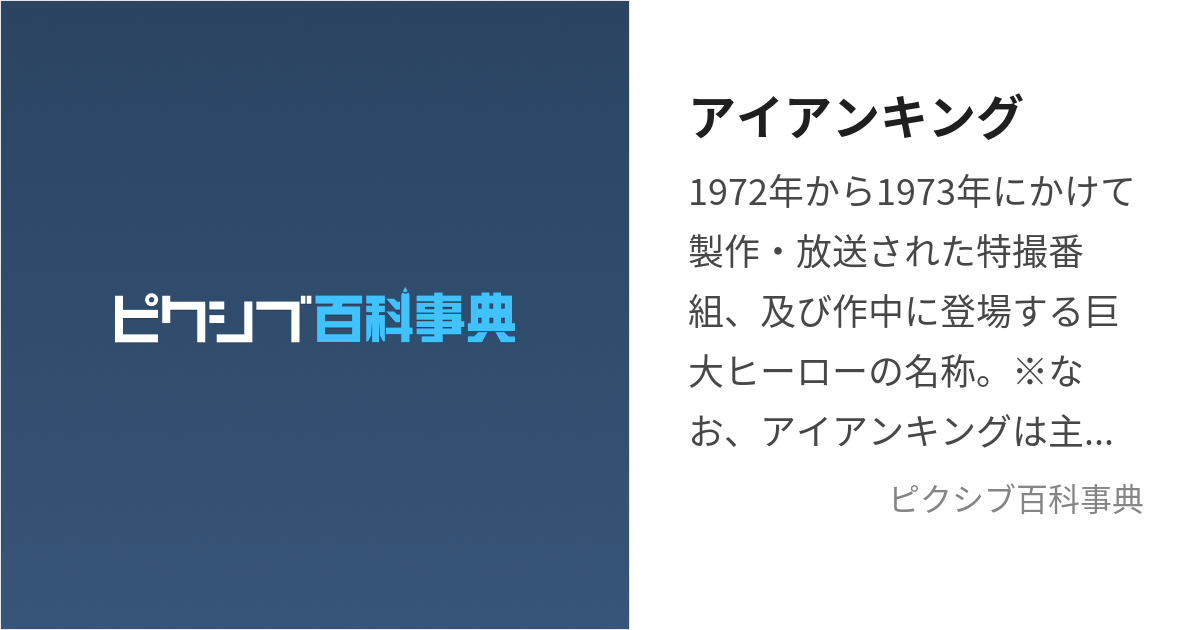 ピクシブ百科事典

アイアンキング

1972年から1973年にかけて製作・放送された特撮番組、及び作中に登場する巨大ヒーローの名称。※なお、アイアンキングは主...

ピクシブ百科事典